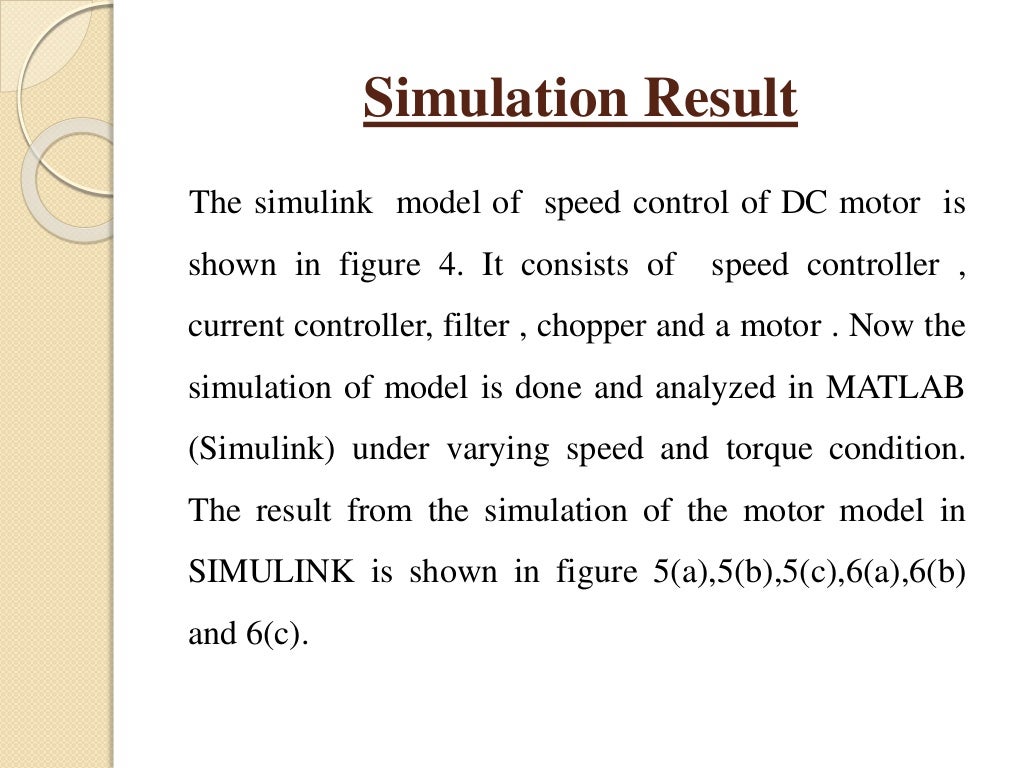 Simulation Result

The simulink model of speed control of DC motor is shown in figure 4. It consists of speed controller , current controller, filter , chopper and a motor . Now the simulation of model is done and analyzed in MATLAB (Simulink) under varying speed and torque condition. The result from the simulation of the motor model in SIMULINK is shown in figure 5(a),5(b),5(c),6(a),6(b) and 6(c).